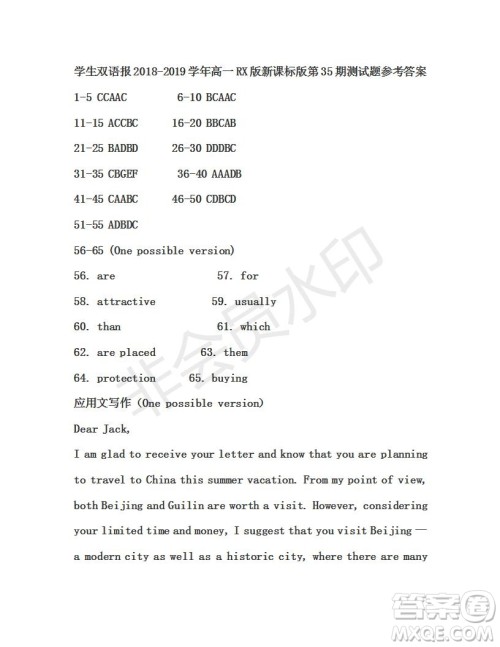 学生双语报 2018-2019 学年高一 RX 版新课标版第 35 期测试题参考答案

1-5 CCAAC　　6-10 BCAAC

11-15 ACCBC　　16-20 BBCAB

21-25 BADBD　　26-30 DDDBC

31-35 CBGEF　　36-40 AAADB

41-45 CAABC　　46-50 CDBCD

51-55 ADBDC

56-65 (One possible version)

56. are　　57. for

58. attractive　　59. usually

60. than　　61. which

62. are placed　　63. them

64. protection　　65. buying

应用文写作 (One possible version)

Dear Jack,

I am glad to receive your letter and know that you are planning to travel to China this summer vacation. From my point of view, both Beijing and Guilin are worth a visit. However, considering your limited time and money, I suggest that you visit Beijing — a modern city as well as a historic city, where there are many

非会员水印

答案圈
MXQE.COM